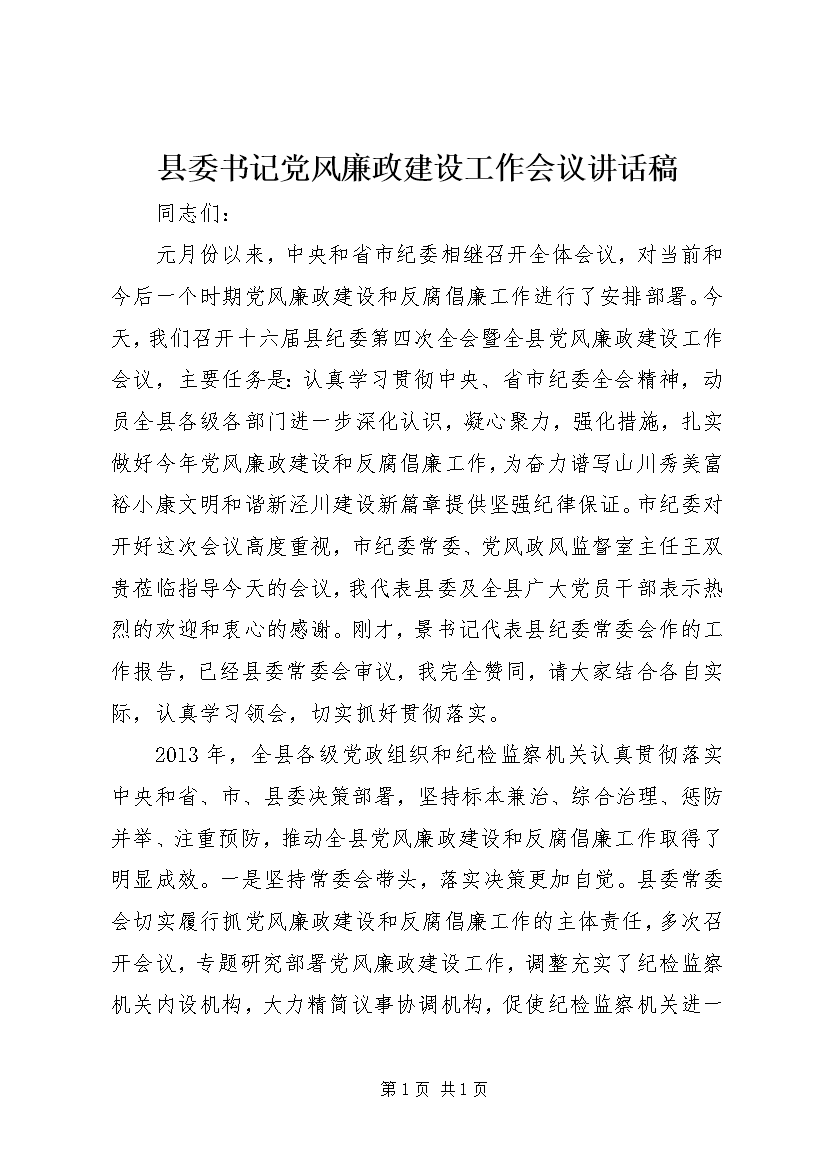 县委书记党风廉政建设工作会议讲话稿

同志们：

元月份以来，中央和省市纪委相继召开全体会议，对当前和今后一个时期党风廉政建设和反腐倡廉工作进行了安排部署。今天，我们召开十六届县纪委第四次全会暨全县党风廉政建设工作会议，主要任务是：认真学习贯彻中央、省市纪委全会精神，动员全县各级各部门进一步深化认识，凝心聚力，强化措施，扎实做好今年党风廉政建设和反腐倡廉工作，为奋力谱写山川秀美富裕小康文明和谐新泾川建设新篇章提供坚强纪律保证。市纪委对开好这次会议高度重视，市纪委常委、党风政风监督室主任王双贵莅临指导今天的会议，我代表县委及全县广大党员干部表示热烈的欢迎和衷心的感谢。刚才，景书记代表县纪委常委会作的工作报告，已经县委常委会审议，我完全赞同，请大家结合各自实际，认真学习领会，切实抓好贯彻落实。

2013年，全县各级党政组织和纪检监察机关认真贯彻落实中央和省、市、县委决策部署，坚持标本兼治、综合治理、惩防并举、注重预防，推动全县党风廉政建设和反腐倡廉工作取得了明显成效。一是坚持常委会带头，落实决策更加自觉。县委常委会切实履行抓党风廉政建设和反腐倡廉工作的主体责任，多次召开会议，专题研究部署党风廉政建设工作，调整充实了纪检监察机关内设机构，大力精简议事协调机构，促使纪检监察机关进一

第1页 共1页